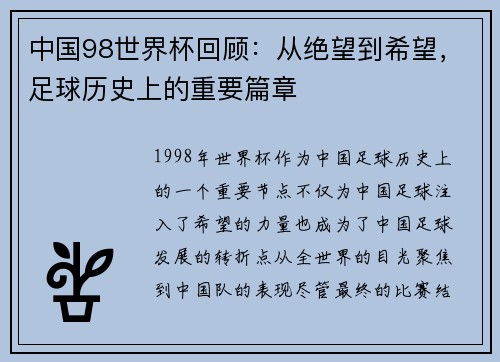 中国98世界杯回顾：从绝望到希望，足球历史上的重要篇章

1998年世界杯作为中国足球历史上的一个重要节点不仅为中国足球注入了希望的力量也成为了中国足球发展的转折点从全世界的目光聚焦到中国队的表现尽管最终的比赛结